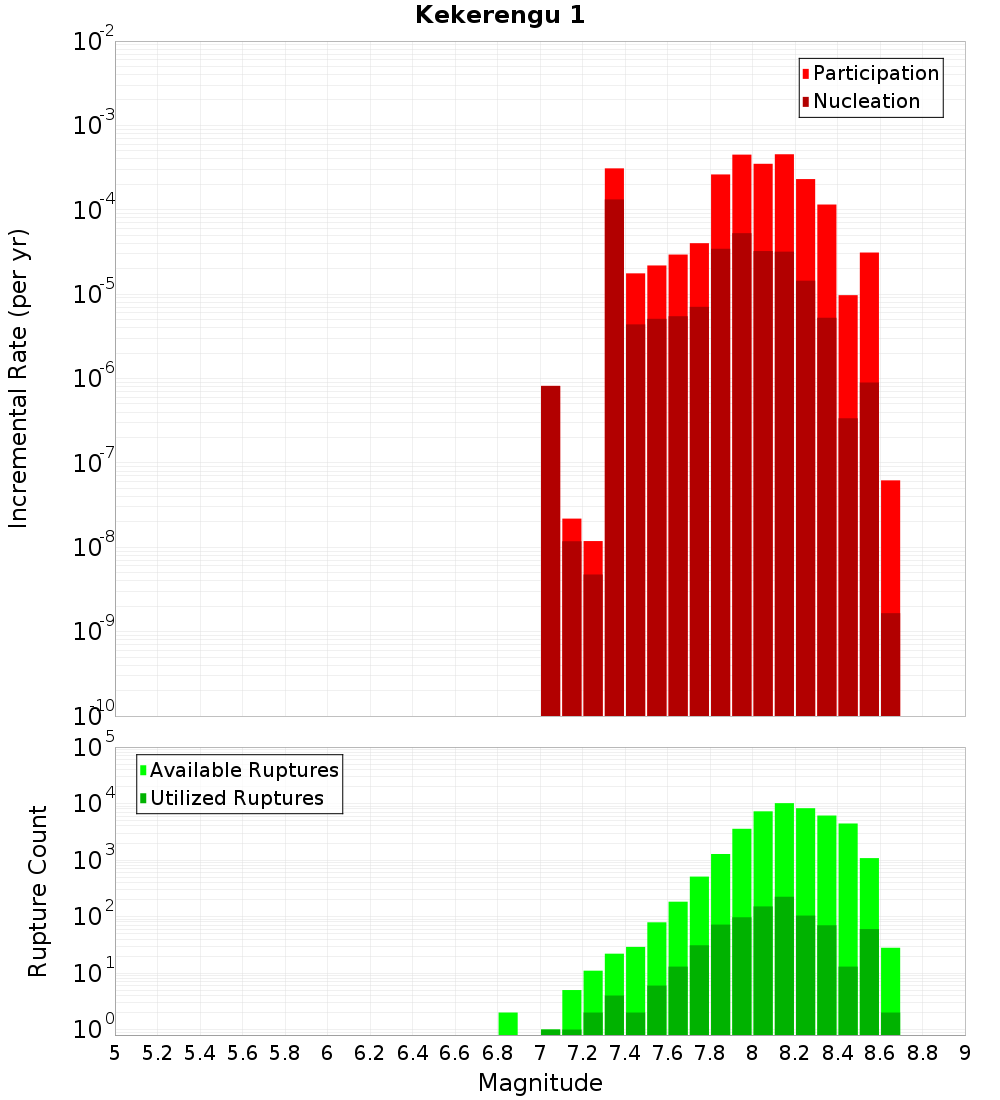 Kekerengu 1

Participation
Nucleation

Incremental Rate (per yr)

$10^{-2}$
$10^{-3}$
$10^{-4}$
$10^{-5}$
$10^{-6}$
$10^{-7}$
$10^{-8}$
$10^{-9}$
$10^{-10}$

Available Ruptures
Utilized Ruptures

Rupture Count

$10^{5}$
$10^{4}$
$10^{3}$
$10^{2}$
$10^{1}$
$10^{0}$

5 5.2 5.4 5.6 5.8 6 6.2 6.4 6.6 6.8 7 7.2 7.4 7.6 7.8 8 8.2 8.4 8.6 8.8 9

Magnitude